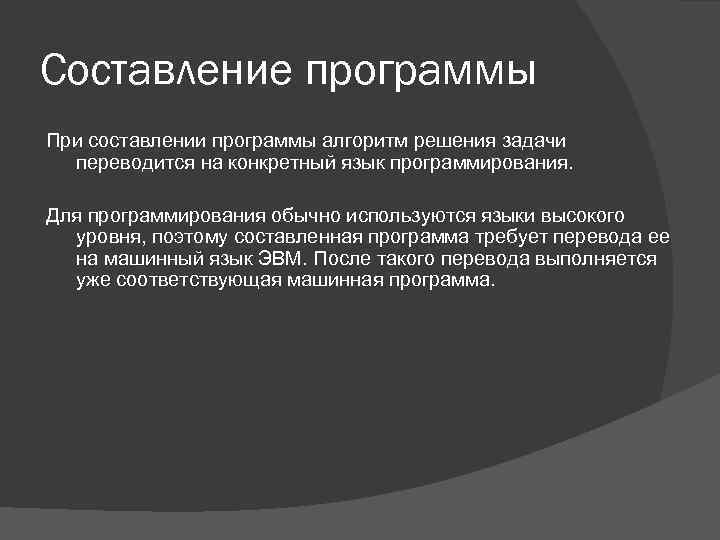 Составление программы

При составлении программы алгоритм решения задачи переводится на конкретный язык программирования.

Для программирования обычно используются языки высокого уровня, поэтому составленная программа требует перевода ее на машинный язык ЭВМ. После такого перевода выполняется уже соответствующая машинная программа.